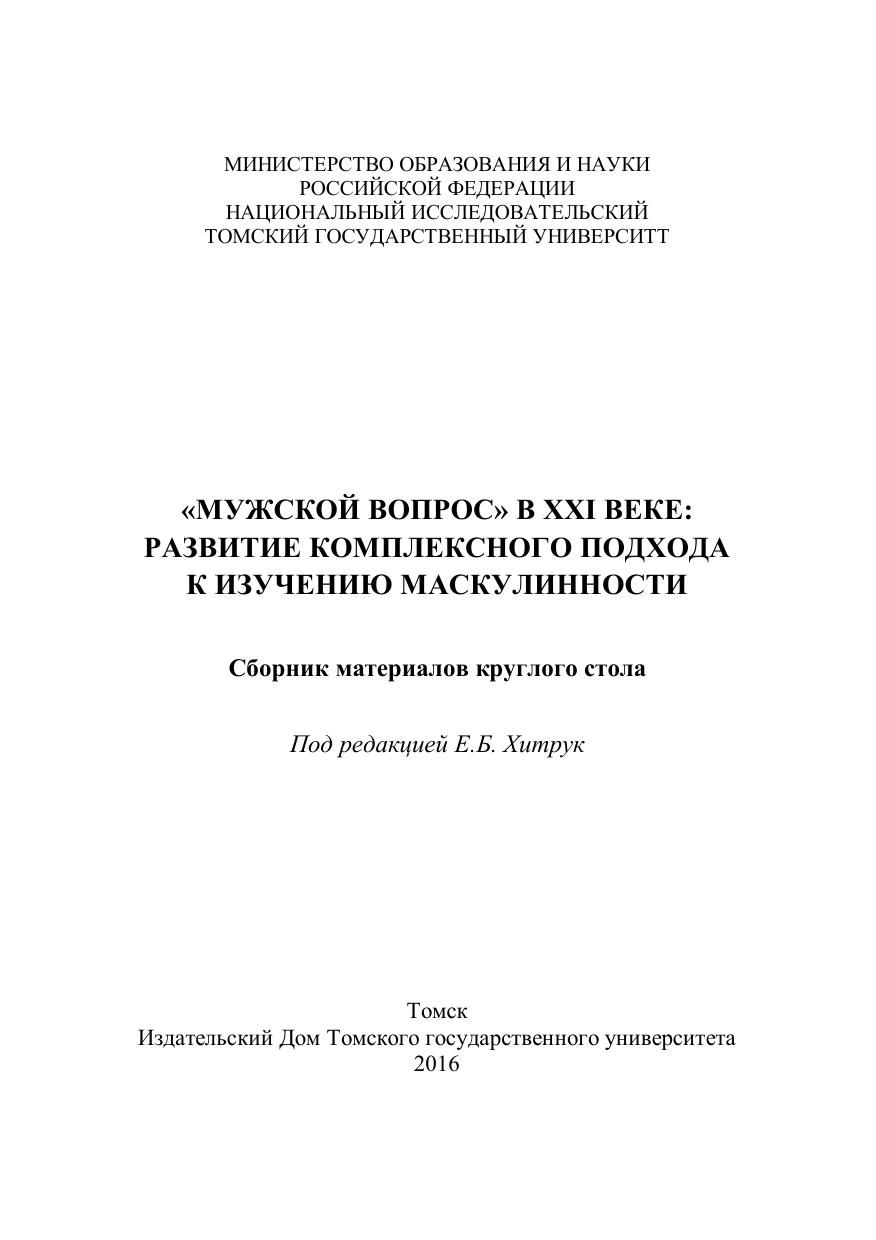 МИНИСТЕРСТВО ОБРАЗОВАНИЯ И НАУКИ
РОССИЙСКОЙ ФЕДЕРАЦИИ
НАЦИОНАЛЬНЫЙ ИССЛЕДОВАТЕЛЬСКИЙ
ТОМСКИЙ ГОСУДАРСТВЕННЫЙ УНИВЕРСИТТ

«МУЖСКОЙ ВОПРОС» В XXI ВЕКЕ:
РАЗВИТИЕ КОМПЛЕКСНОГО ПОДХОДА
К ИЗУЧЕНИЮ МАСКУЛИННОСТИ

Сборник материалов круглого стола

Под редакцией Е.Б. Хитрук

Томск
Издательский Дом Томского государственного университета
2016